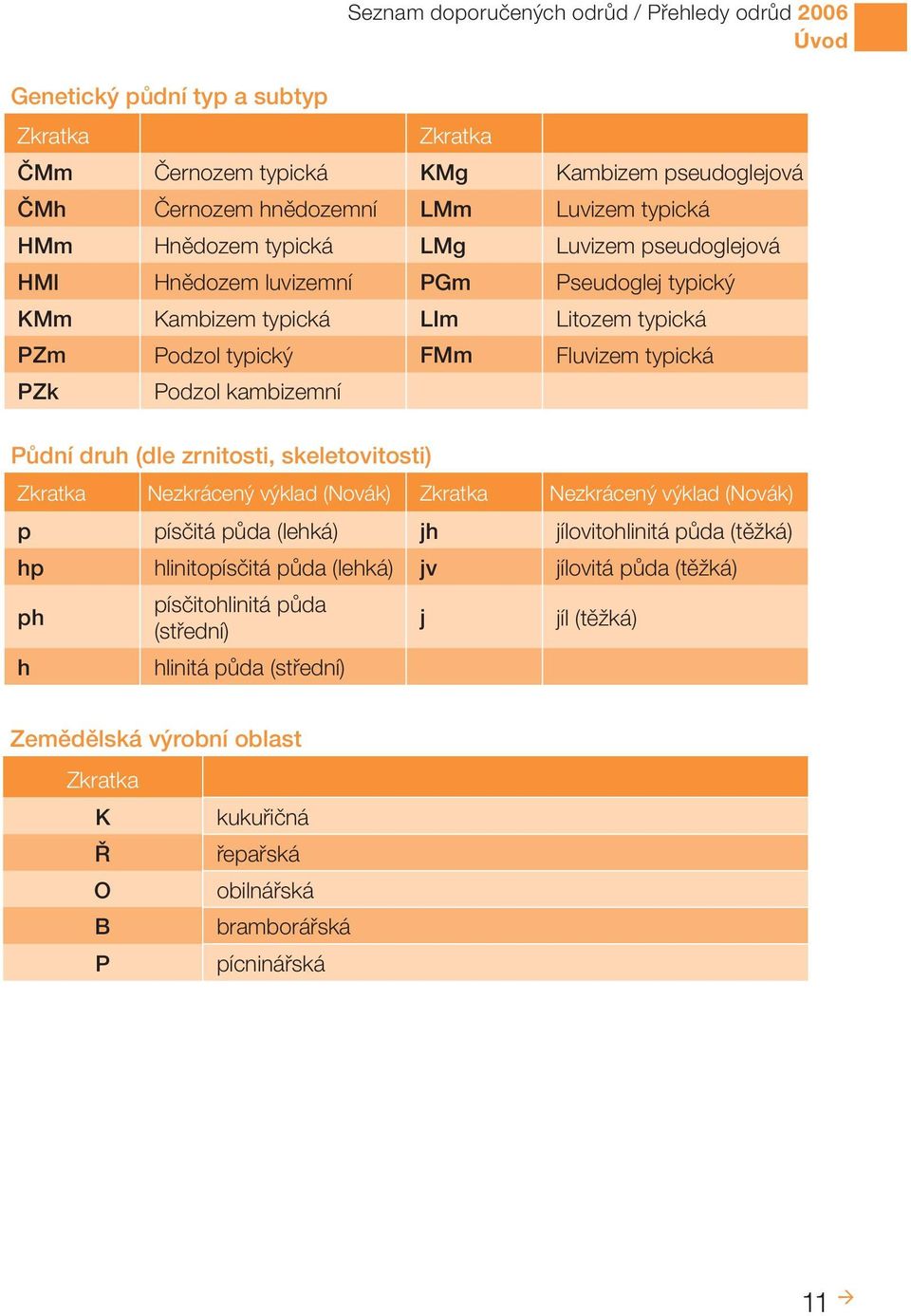 Seznam doporučených odrůd / Přehledy odrůd 2006
Úvod

Genetický půdní typ a subtyp

| Zkratka | | Zkratka | |
|---|---|---|---|
| ČMm | Černozem typická | KMg | Kambizem pseudoglejová |
| ČMh | Černozem hnědozemní | LMm | Luvizem typická |
| HMm | Hnědozem typická | LMg | Luvizem pseudoglejová |
| HMl | Hnědozem luvizemní | PGm | Pseudoglej typický |
| KMm | Kambizem typická | LIm | Litozem typická |
| PZm | Podzol typický | FMm | Fluvizem typická |
| PZk | Podzol kambizemní | | |

Půdní druh (dle zrnitosti, skeletovitosti)

| Zkratka | Nezkrácený výklad (Novák) | Zkratka | Nezkrácený výklad (Novák) |
|---|---|---|---|
| p | písčitá půda (lehká) | jh | jílovitohlinitá půda (těžká) |
| hp | hlinitopísčitá půda (lehká) | jv | jílovitá půda (těžká) |
| ph | písčitohlinitá půda (střední) | j | jíl (těžká) |
| h | hlinitá půda (střední) | | |

Zemědělská výrobní oblast

| Zkratka | |
|---|---|
| K | kukuřičná |
| Ř | řepařská |
| O | obilnářská |
| B | bramborářská |
| P | pícninářská |

11